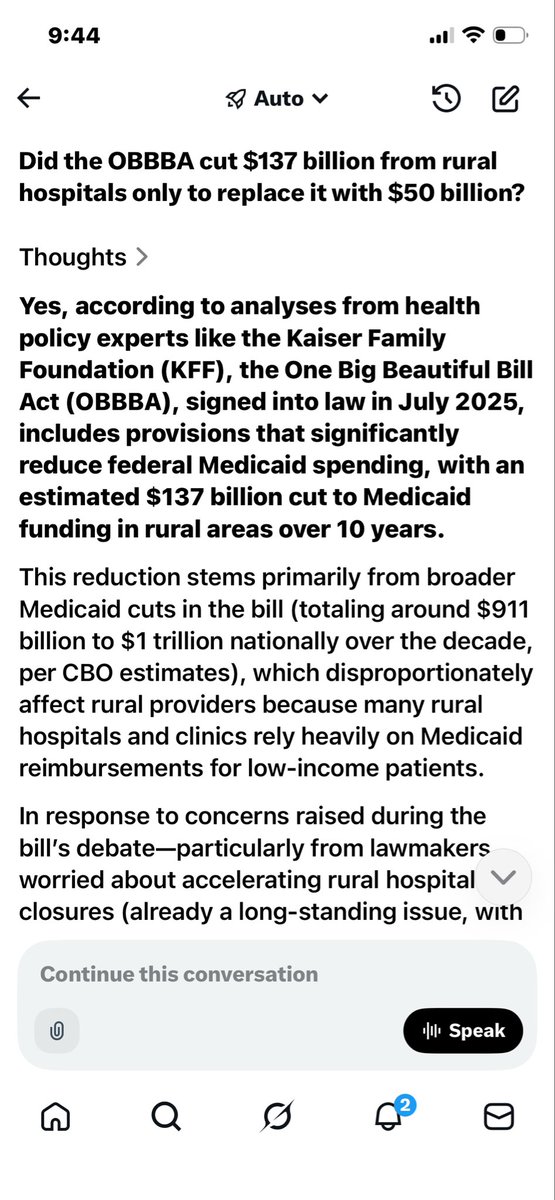 9:44

Auto

Did the OBBBA cut $137 billion from rural hospitals only to replace it with $50 billion?

Thoughts >

Yes, according to analyses from health policy experts like the Kaiser Family Foundation (KFF), the One Big Beautiful Bill Act (OBBBA), signed into law in July 2025, includes provisions that significantly reduce federal Medicaid spending, with an estimated $137 billion cut to Medicaid funding in rural areas over 10 years.

This reduction stems primarily from broader Medicaid cuts in the bill (totaling around $911 billion to $1 trillion nationally over the decade, per CBO estimates), which disproportionately affect rural providers because many rural hospitals and clinics rely heavily on Medicaid reimbursements for low-income patients.

In response to concerns raised during the bill's debate—particularly from lawmakers worried about accelerating rural hospital closures (already a long-standing issue, with

Continue this conversation

Speak

2